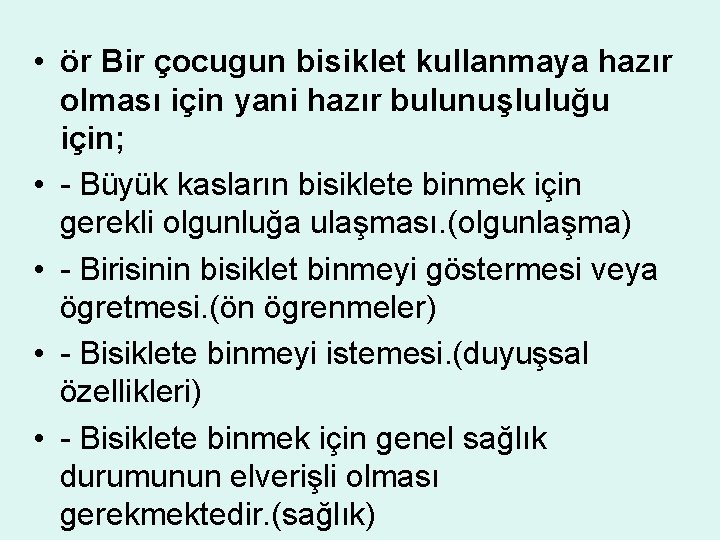 • ör Bir çocugun bisiklet kullanmaya hazır olması için yani hazır bulunuşluluğu için;

• - Büyük kasların bisiklete binmek için gerekli olgunluğa ulaşması.(olgunlaşma)

• - Birisinin bisiklet binmeyi göstermesi veya ögretmesi.(ön ögrenmeler)

• - Bisiklete binmeyi istemesi.(duyuşsal özellikleri)

• - Bisiklete binmek için genel sağlık durumunun elverişli olması gerekmektedir.(sağlık)